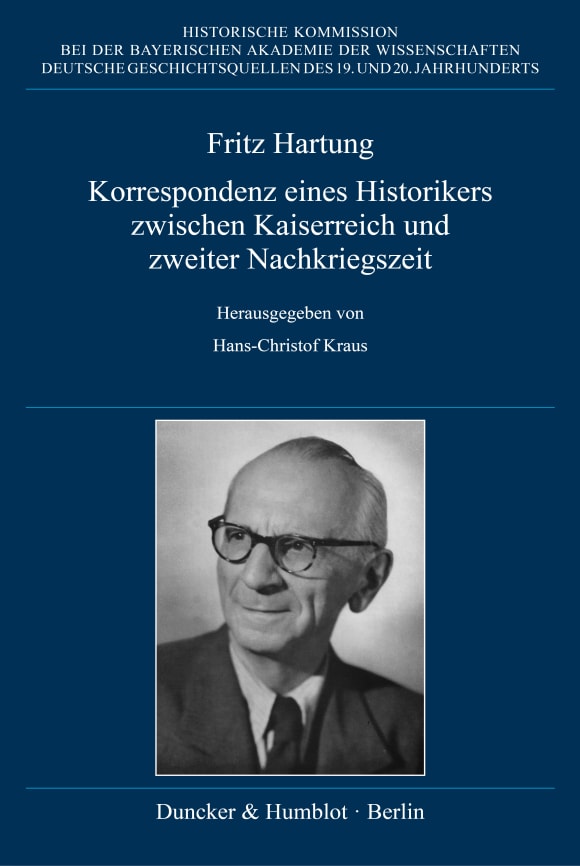 HISTORISCHE KOMMISSION
BEI DER BAYERISCHEN AKADEMIE DER WISSENSCHAFTEN
DEUTSCHE GESCHICHTSQUELLEN DES 19. UND 20. JAHRHUNDERTS

Fritz Hartung

Korrespondenz eines Historikers zwischen Kaiserreich und zweiter Nachkriegszeit

Herausgegeben von

Hans-Christof Kraus

Duncker & Humblot · Berlin